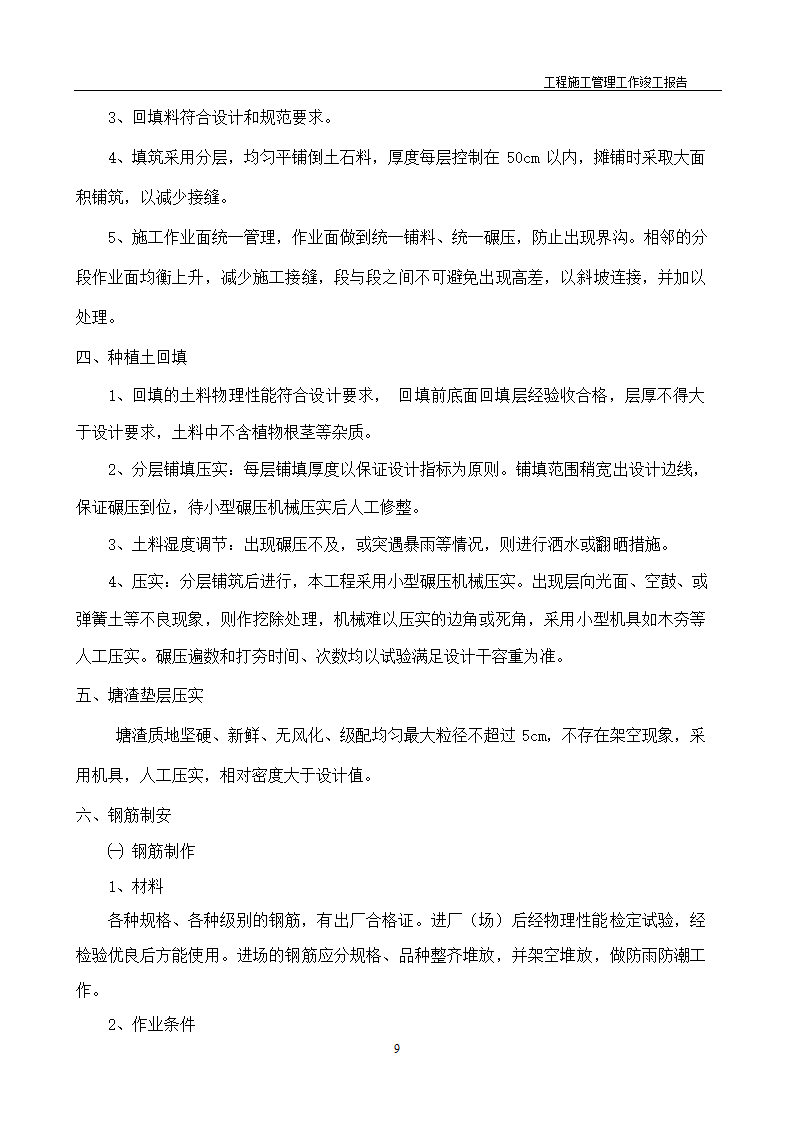 工程施工管理工作竣工报告

3、回填料符合设计和规范要求。

4、填筑采用分层，均匀平铺倒土石料，厚度每层控制在 50cm 以内，摊铺时采取大面积铺筑，以减少接缝。

5、施工作业面统一管理，作业面做到统一铺料、统一碾压，防止出现界沟。相邻的分段作业面均衡上升，减少施工接缝，段与段之间不可避免出现高差，以斜坡连接，并加以处理。

四、种植土回填

1、回填的土料物理性能符合设计要求， 回填前底面回填层经验收合格，层厚不得大于设计要求，土料中不含植物根茎等杂质。

2、分层铺填压实：每层铺填厚度以保证设计指标为原则。铺填范围稍宽出设计边线，保证碾压到位，待小型碾压机械压实后人工修整。

3、土料湿度调节：出现碾压不及，或突遇暴雨等情况，则进行洒水或翻晒措施。

4、压实：分层铺筑后进行，本工程采用小型碾压机械压实。出现层向光面、空鼓、或弹簧土等不良现象，则作挖除处理，机械难以压实的边角或死角，采用小型机具如木夯等人工压实。碾压遍数和打夯时间、次数均以试验满足设计干容重为准。

五、塘渣垫层压实

塘渣质地坚硬、新鲜、无风化、级配均匀最大粒径不超过 5cm，不存在架空现象，采用机具，人工压实，相对密度大于设计值。

六、钢筋制安

㈠ 钢筋制作

1、材料

各种规格、各种级别的钢筋，有出厂合格证。进厂（场）后经物理性能检定试验，经检验优良后方能使用。进场的钢筋应分规格、品种整齐堆放，并架空堆放，做防雨防潮工作。

2、作业条件

9